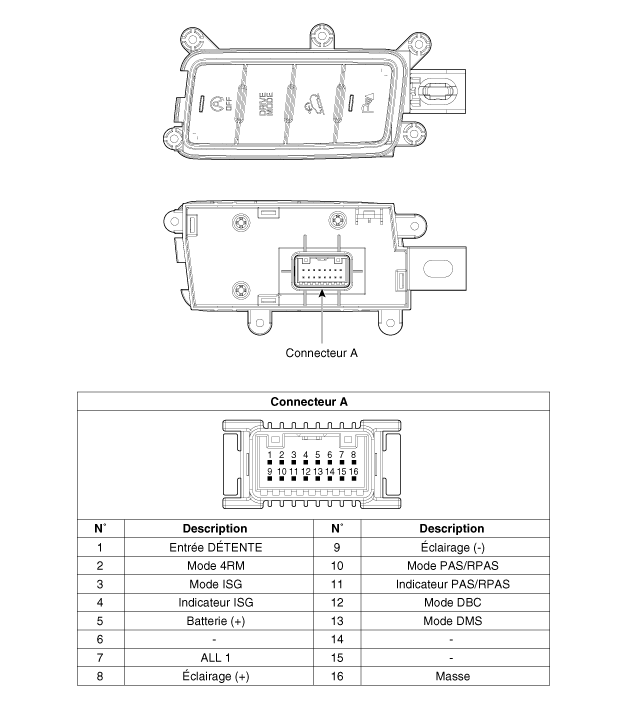 OFF
DRIVE MODE

Connecteur A

Connecteur A

1 2 3 4 5 6 7 8
9 10 11 12 13 14 15 16

| N° | Description | N° | Description |
|---|---|---|---|
| 1 | Entrée DÉTENTE | 9 | Éclairage (-) |
| 2 | Mode 4RM | 10 | Mode PAS/RPAS |
| 3 | Mode ISG | 11 | Indicateur PAS/RPAS |
| 4 | Indicateur ISG | 12 | Mode DBC |
| 5 | Batterie (+) | 13 | Mode DMS |
| 6 | - | 14 | - |
| 7 | ALL 1 | 15 | - |
| 8 | Éclairage (+) | 16 | Masse |